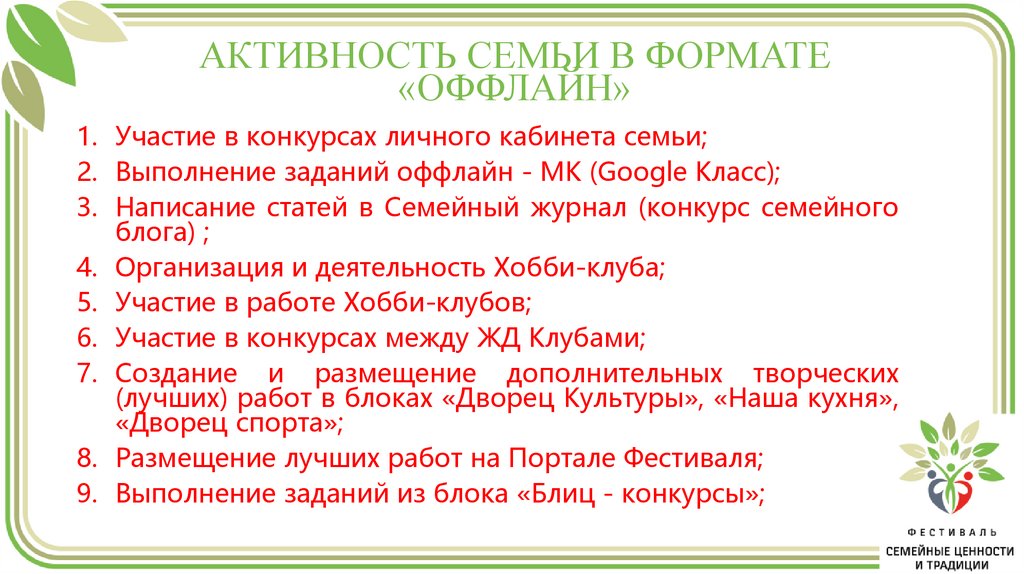 АКТИВНОСТЬ СЕМЬИ В ФОРМАТЕ «ОФФЛАЙН»

1. Участие в конкурсах личного кабинета семьи;
2. Выполнение заданий оффлайн - МК (Google Класс);
3. Написание статей в Семейный журнал (конкурс семейного блога) ;
4. Организация и деятельность Хобби-клуба;
5. Участие в работе Хобби-клубов;
6. Участие в конкурсах между ЖД Клубами;
7. Создание и размещение дополнительных творческих (лучших) работ в блоках «Дворец Культуры», «Наша кухня», «Дворец спорта»;
8. Размещение лучших работ на Портале Фестиваля;
9. Выполнение заданий из блока «Блиц - конкурсы»;

ФЕСТИВАЛЬ
СЕМЕЙНЫЕ ЦЕННОСТИ И ТРАДИЦИИ